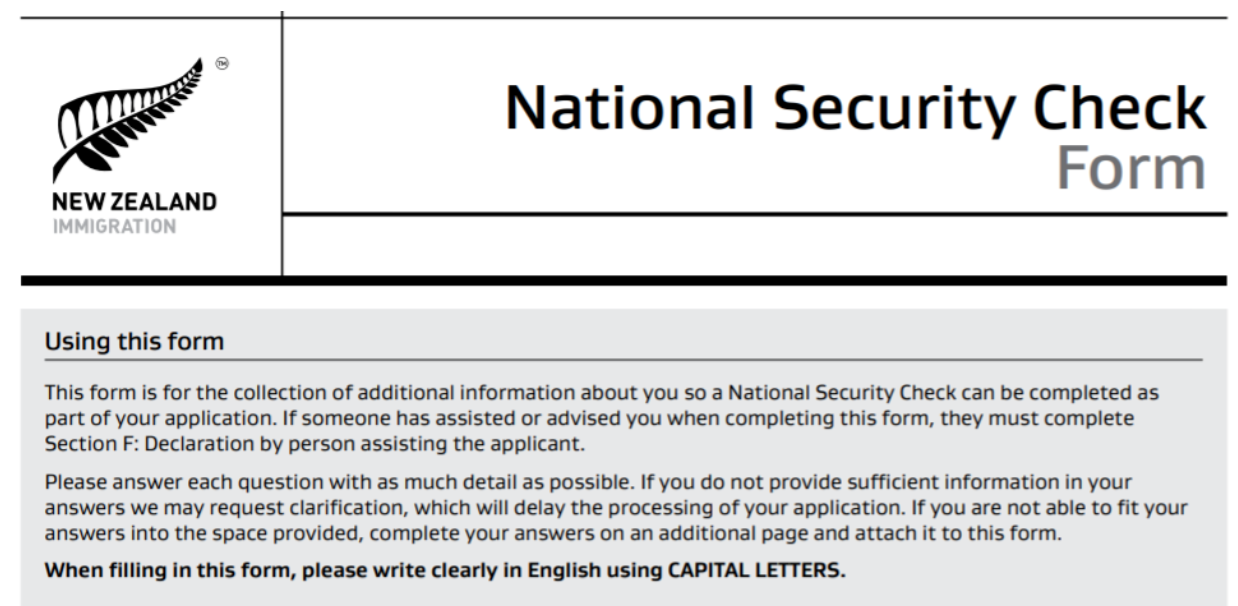 TM

NEW ZEALAND
IMMIGRATION

National Security Check
Form

Using this form

This form is for the collection of additional information about you so a National Security Check can be completed as part of your application. If someone has assisted or advised you when completing this form, they must complete Section F: Declaration by person assisting the applicant.

Please answer each question with as much detail as possible. If you do not provide sufficient information in your answers we may request clarification, which will delay the processing of your application. If you are not able to fit your answers into the space provided, complete your answers on an additional page and attach it to this form.

When filling in this form, please write clearly in English using CAPITAL LETTERS.